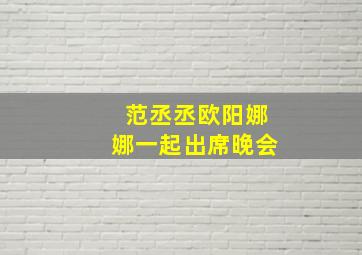 范丞丞欧阳娜娜一起出席晚会